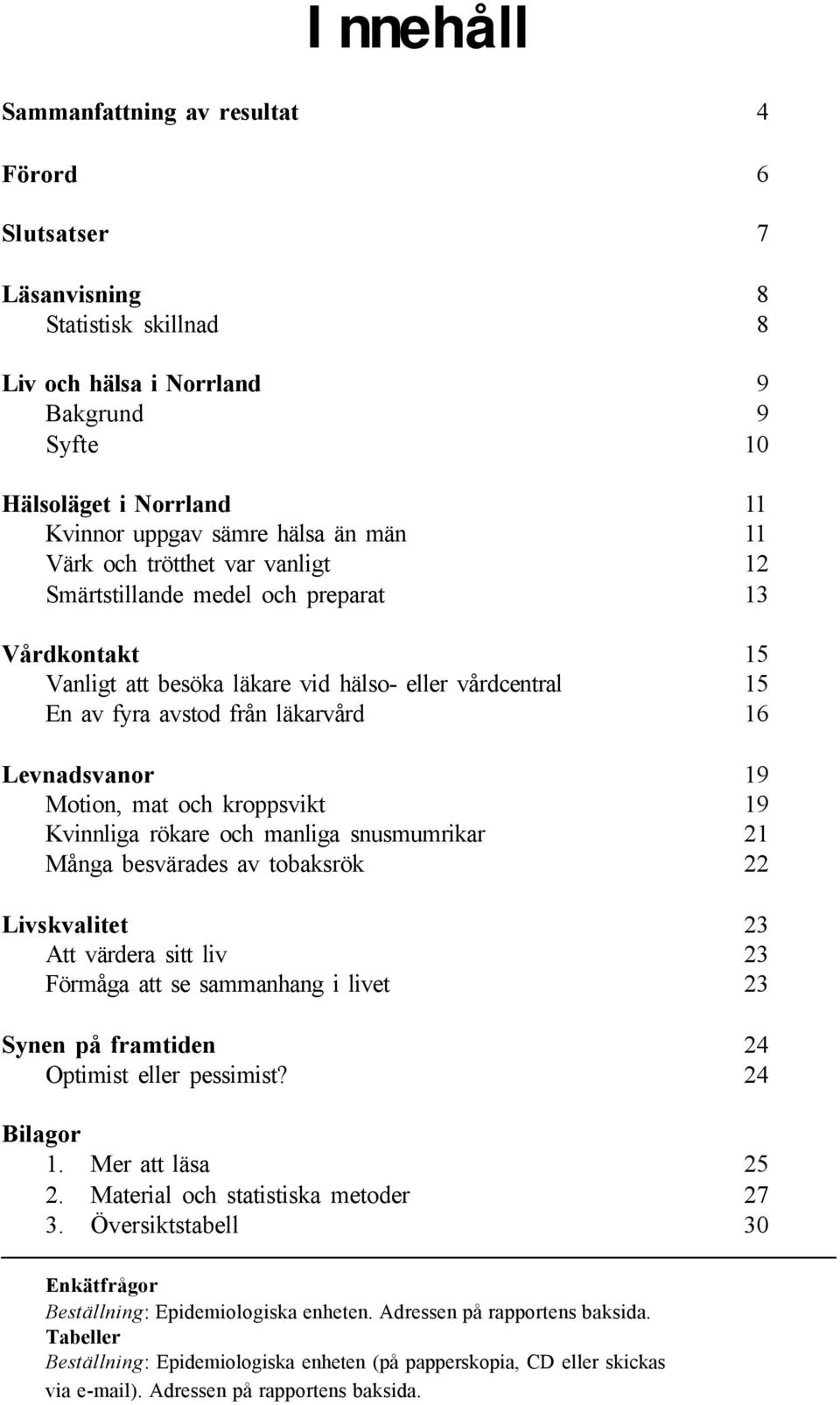 Innehåll

Sammanfattning av resultat 4

Förord 6

Slutsatser 7

Läsanvisning 8
Statistisk skillnad 8

Liv och hälsa i Norrland 9
Bakgrund 9
Syfte 10

Hälsoläget i Norrland 11
Kvinnor uppgav sämre hälsa än män 11
Värk och trötthet var vanligt 12
Smärtstillande medel och preparat 13

Vårdkontakt 15
Vanligt att besöka läkare vid hälso- eller vårdcentral 15
En av fyra avstod från läkarvård 16

Levnadsvanor 19
Motion, mat och kroppsvikt 19
Kvinnliga rökare och manliga snusmumrikar 21
Många besvärades av tobaksrök 22

Livskvalitet 23
Att värdera sitt liv 23
Förmåga att se sammanhang i livet 23

Synen på framtiden 24
Optimist eller pessimist? 24

Bilagor
1. Mer att läsa 25
2. Material och statistiska metoder 27
3. Översiktstabell 30

Enkätfrågor
Beställning: Epidemiologiska enheten. Adressen på rapportens baksida.
Tabeller
Beställning: Epidemiologiska enheten (på papperskopia, CD eller skickas via e-mail). Adressen på rapportens baksida.